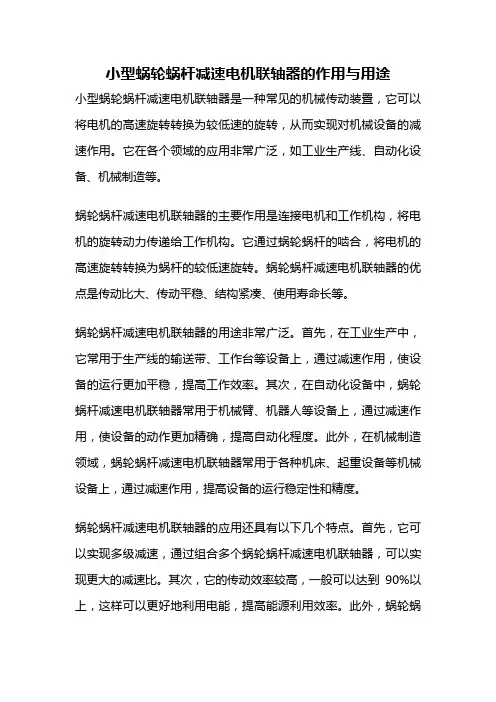 小型蜗轮蜗杆减速电机联轴器的作用与用途

小型蜗轮蜗杆减速电机联轴器是一种常见的机械传动装置，它可以将电机的高速旋转转换为较低速的旋转，从而实现对机械设备的减速作用。它在各个领域的应用非常广泛，如工业生产线、自动化设备、机械制造等。

蜗轮蜗杆减速电机联轴器的主要作用是连接电机和工作机构，将电机的旋转动力传递给工作机构。它通过蜗轮蜗杆的啮合，将电机的高速旋转转换为蜗杆的较低速旋转。蜗轮蜗杆减速电机联轴器的优点是传动比大、传动平稳、结构紧凑、使用寿命长等。

蜗轮蜗杆减速电机联轴器的用途非常广泛。首先，在工业生产中，它常用于生产线的输送带、工作台等设备上，通过减速作用，使设备的运行更加平稳，提高工作效率。其次，在自动化设备中，蜗轮蜗杆减速电机联轴器常用于机械臂、机器人等设备上，通过减速作用，使设备的动作更加精确，提高自动化程度。此外，在机械制造领域，蜗轮蜗杆减速电机联轴器常用于各种机床、起重设备等机械设备上，通过减速作用，提高设备的运行稳定性和精度。

蜗轮蜗杆减速电机联轴器的应用还具有以下几个特点。首先，它可以实现多级减速，通过组合多个蜗轮蜗杆减速电机联轴器，可以实现更大的减速比。其次，它的传动效率较高，一般可以达到 90%以上，这样可以更好地利用电能，提高能源利用效率。此外，蜗轮蜗